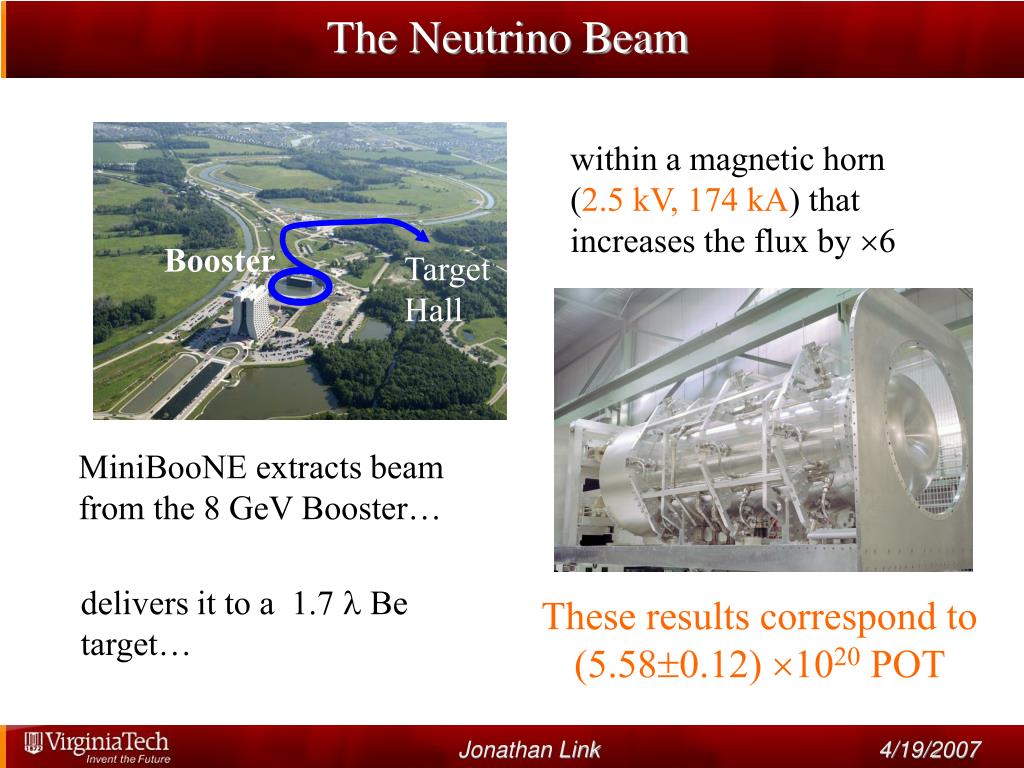 The Neutrino Beam

Booster

Target Hall

MiniBooNE extracts beam from the 8 GeV Booster…

delivers it to a 1.7 $\lambda$ Be target…

within a magnetic horn (2.5 kV, 174 kA) that increases the flux by $\times 6$

These results correspond to $(5.58 \pm 0.12) \times 10^{20}$ POT

VirginiaTech
Invent the Future

Jonathan Link

4/19/2007